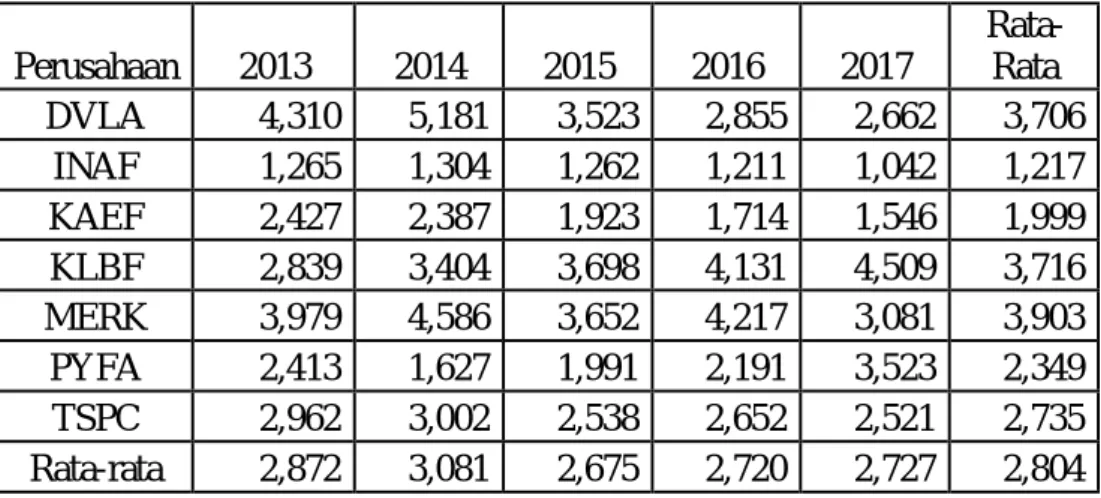 | Perusahaan | 2013 | 2014 | 2015 | 2016 | 2017 | Rata-Rata |
|---|---|---|---|---|---|---|
| DVLA | 4,310 | 5,181 | 3,523 | 2,855 | 2,662 | 3,706 |
| INAF | 1,265 | 1,304 | 1,262 | 1,211 | 1,042 | 1,217 |
| KAEF | 2,427 | 2,387 | 1,923 | 1,714 | 1,546 | 1,999 |
| KLBF | 2,839 | 3,404 | 3,698 | 4,131 | 4,509 | 3,716 |
| MERK | 3,979 | 4,586 | 3,652 | 4,217 | 3,081 | 3,903 |
| PYFA | 2,413 | 1,627 | 1,991 | 2,191 | 3,523 | 2,349 |
| TSPC | 2,962 | 3,002 | 2,538 | 2,652 | 2,521 | 2,735 |
| Rata-rata | 2,872 | 3,081 | 2,675 | 2,720 | 2,727 | 2,804 |